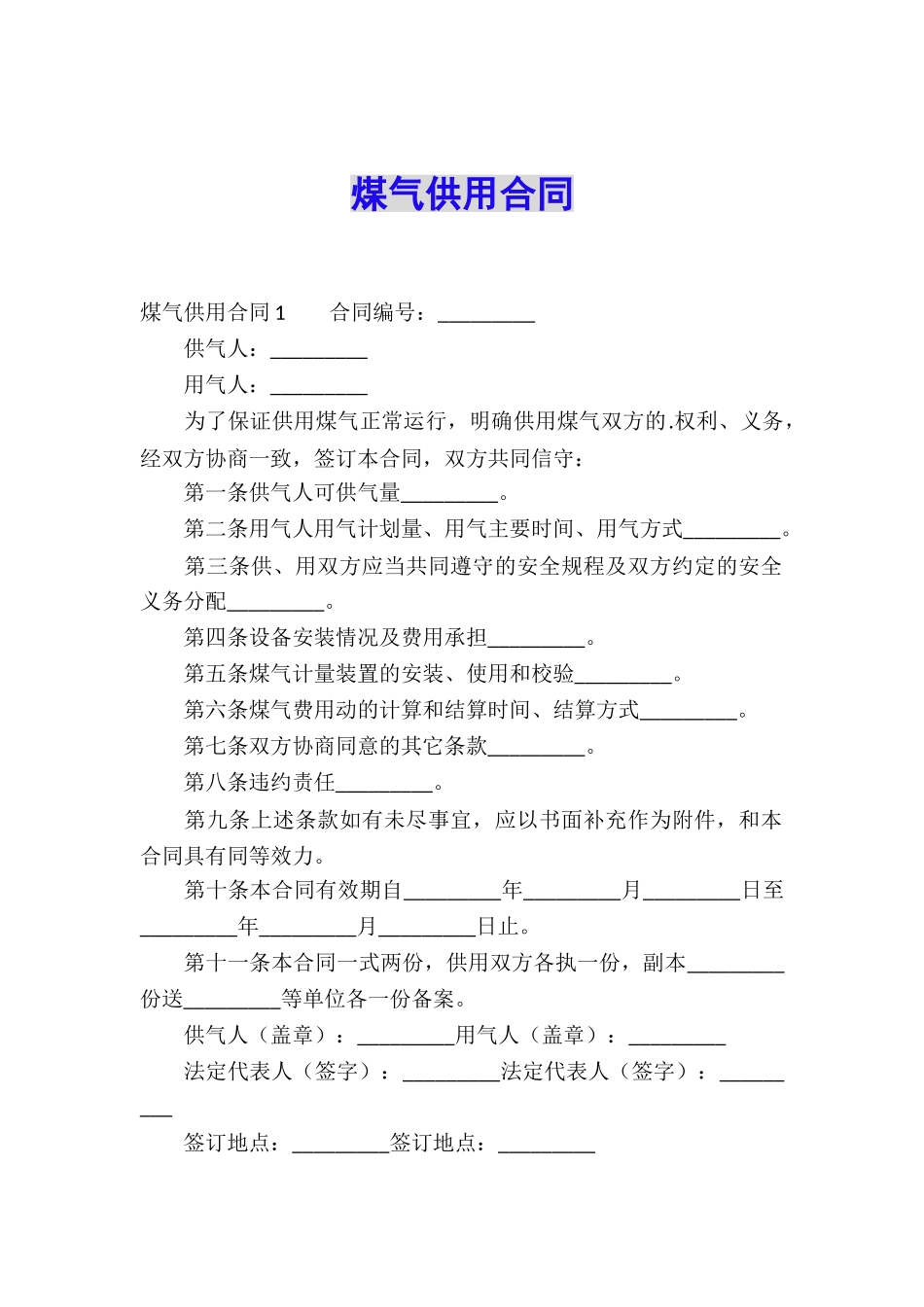 煤气供用合同

煤气供用合同 1　　合同编号：_________

供气人：_________

用气人：_________

为了保证供用煤气正常运行，明确供用煤气双方的.权利、义务，经双方协商一致，签订本合同，双方共同信守：

第一条供气人可供气量_________。

第二条用气人用气计划量、用气主要时间、用气方式_________。

第三条供、用双方应当共同遵守的安全规程及双方约定的安全义务分配_________。

第四条设备安装情况及费用承担_________。

第五条煤气计量装置的安装、使用和校验_________。

第六条煤气费用动的计算和结算时间、结算方式_________。

第七条双方协商同意的其它条款_________。

第八条违约责任_________。

第九条上述条款如有未尽事宜，应以书面补充作为附件，和本合同具有同等效力。

第十条本合同有效期自_________年_________月_________日至_________年_________月_________日止。

第十一条本合同一式两份，供用双方各执一份，副本_________份送_________等单位各一份备案。

供气人（盖章）：_________用气人（盖章）：_________

法定代表人（签字）：_________法定代表人（签字）：_________

签订地点：_________签订地点：_________